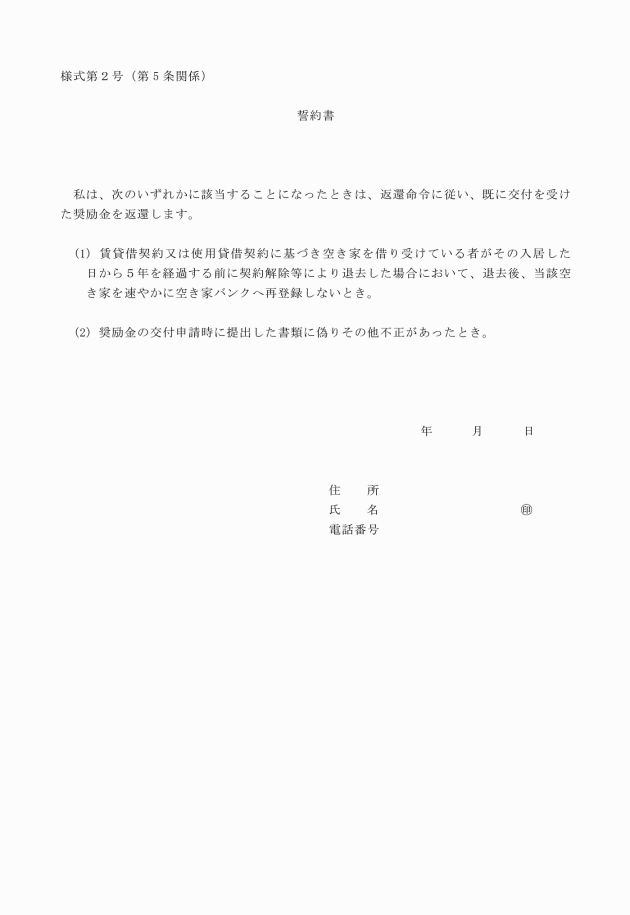 様式第２号（第５条関係）

誓約書

私は、次のいずれかに該当することになったときは、返還命令に従い、既に交付を受けた奨励金を返還します。

(1) 賃貸借契約又は使用貸借契約に基づき空き家を借り受けている者がその入居した日から５年を経過する前に契約解除等により退去した場合において、退去後、当該空き家を速やかに空き家バンクへ再登録しないとき。

(2) 奨励金の交付申請時に提出した書類に偽りその他不正があったとき。

年　　月　　日

住　　所
氏　　名　　　　　　　　㊞
電話番号